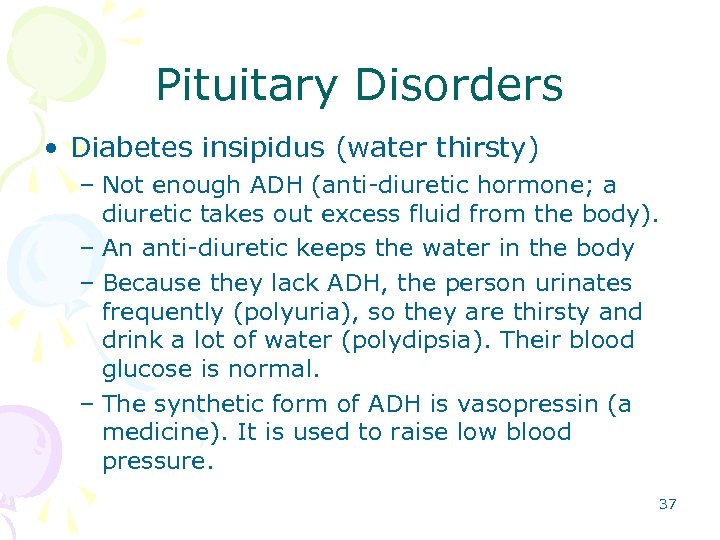 Pituitary Disorders

• Diabetes insipidus (water thirsty)

– Not enough ADH (anti-diuretic hormone; a diuretic takes out excess fluid from the body).

– An anti-diuretic keeps the water in the body

– Because they lack ADH, the person urinates frequently (polyuria), so they are thirsty and drink a lot of water (polydipsia). Their blood glucose is normal.

– The synthetic form of ADH is vasopressin (a medicine). It is used to raise low blood pressure.

37